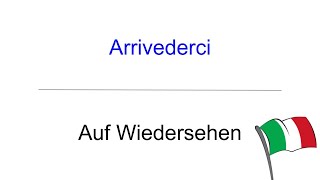 Arrivederci

Auf Wiedersehen